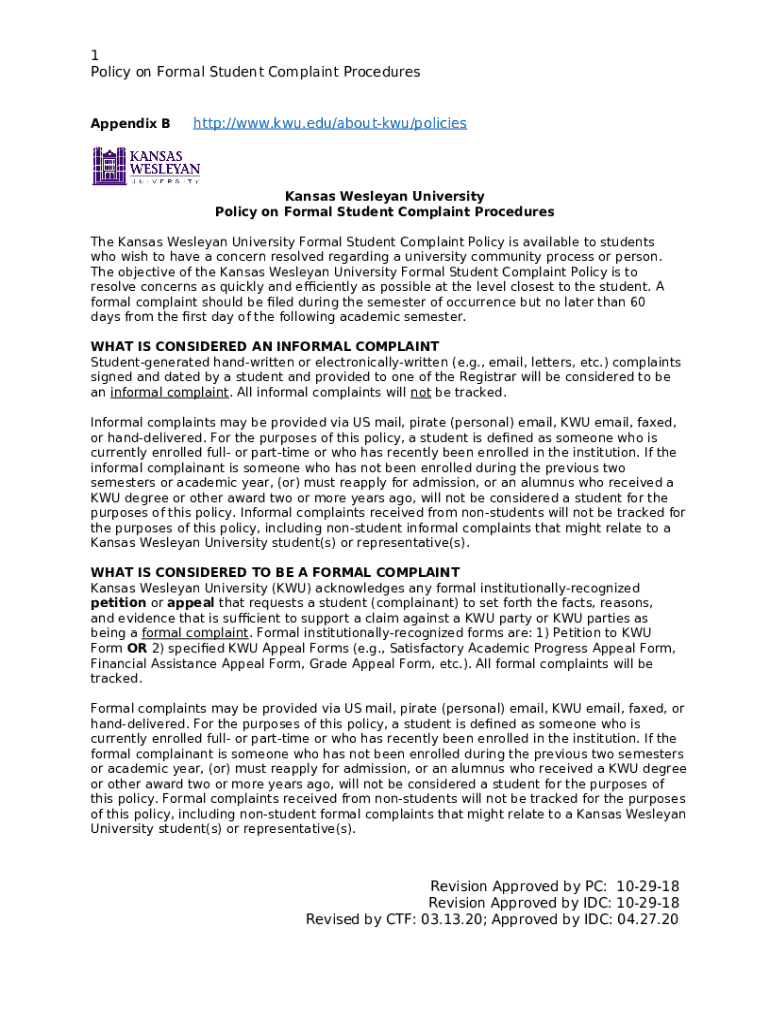 1
Policy on Formal Student Complaint Procedures

Appendix B http://www.kwu.edu/about-kwu/policies

KANSAS WESLEYAN UNIVERSITY

Kansas Wesleyan University
Policy on Formal Student Complaint Procedures

The Kansas Wesleyan University Formal Student Complaint Policy is available to students who wish to have a concern resolved regarding a university community process or person. The objective of the Kansas Wesleyan University Formal Student Complaint Policy is to resolve concerns as quickly and efficiently as possible at the level closest to the student. A formal complaint should be filed during the semester of occurrence but no later than 60 days from the first day of the following academic semester.

WHAT IS CONSIDERED AN INFORMAL COMPLAINT
Student-generated hand-written or electronically-written (e.g., email, letters, etc.) complaints signed and dated by a student and provided to one of the Registrar will be considered to be an informal complaint. All informal complaints will not be tracked.

Informal complaints may be provided via US mail, pirate (personal) email, KWU email, faxed, or hand-delivered. For the purposes of this policy, a student is defined as someone who is currently enrolled full- or part-time or who has recently been enrolled in the institution. If the informal complainant is someone who has not been enrolled during the previous two semesters or academic year, (or) must reapply for admission, or an alumnus who received a KWU degree or other award two or more years ago, will not be considered a student for the purposes of this policy. Informal complaints received from non-students will not be tracked for the purposes of this policy, including non-student informal complaints that might relate to a Kansas Wesleyan University student(s) or representative(s).

WHAT IS CONSIDERED TO BE A FORMAL COMPLAINT
Kansas Wesleyan University (KWU) acknowledges any formal institutionally-recognized petition or appeal that requests a student (complainant) to set forth the facts, reasons, and evidence that is sufficient to support a claim against a KWU party or KWU parties as being a formal complaint. Formal institutionally-recognized forms are: 1) Petition to KWU Form OR 2) specified KWU Appeal Forms (e.g., Satisfactory Academic Progress Appeal Form, Financial Assistance Appeal Form, Grade Appeal Form, etc.). All formal complaints will be tracked.

Formal complaints may be provided via US mail, pirate (personal) email, KWU email, faxed, or hand-delivered. For the purposes of this policy, a student is defined as someone who is currently enrolled full- or part-time or who has recently been enrolled in the institution. If the formal complainant is someone who has not been enrolled during the previous two semesters or academic year, (or) must reapply for admission, or an alumnus who received a KWU degree or other award two or more years ago, will not be considered a student for the purposes of this policy. Formal complaints received from non-students will not be tracked for the purposes of this policy, including non-student formal complaints that might relate to a Kansas Wesleyan University student(s) or representative(s).

Revision Approved by PC: 10-29-18
Revision Approved by IDC: 10-29-18
Revised by CTF: 03.13.20; Approved by IDC: 04.27.20